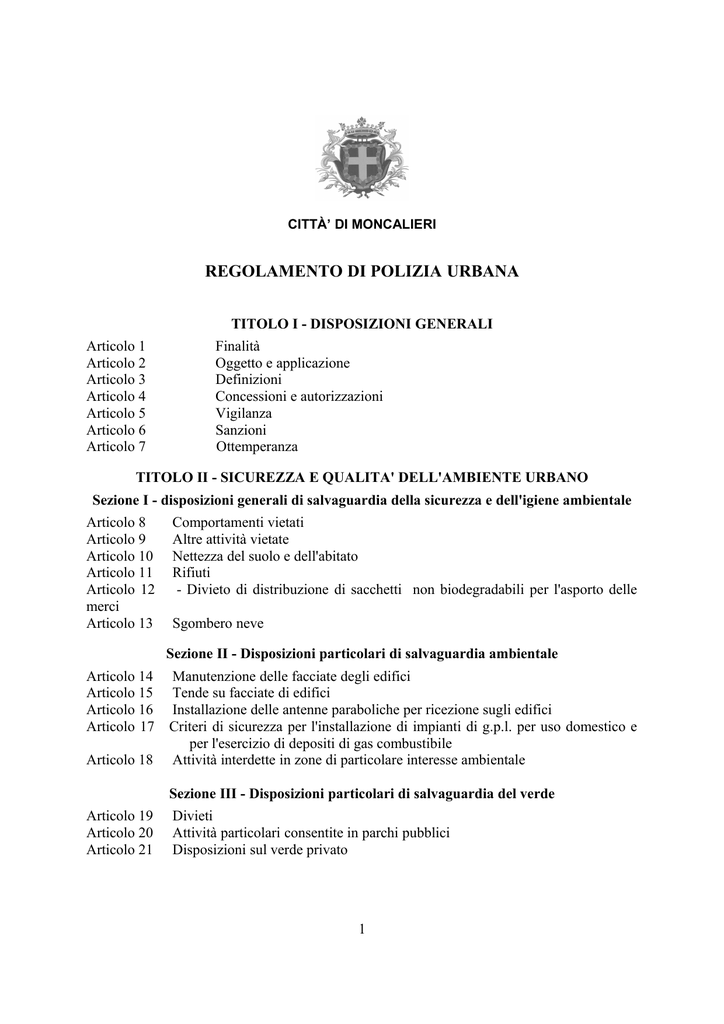 CITTÀ' DI MONCALIERI

REGOLAMENTO DI POLIZIA URBANA

TITOLO I - DISPOSIZIONI GENERALI

Articolo 1 Finalità
Articolo 2 Oggetto e applicazione
Articolo 3 Definizioni
Articolo 4 Concessioni e autorizzazioni
Articolo 5 Vigilanza
Articolo 6 Sanzioni
Articolo 7 Ottemperanza

TITOLO II - SICUREZZA E QUALITA' DELL'AMBIENTE URBANO

Sezione I - disposizioni generali di salvaguardia della sicurezza e dell'igiene ambientale

Articolo 8 Comportamenti vietati
Articolo 9 Altre attività vietate
Articolo 10 Nettezza del suolo e dell'abitato
Articolo 11 Rifiuti
Articolo 12 - Divieto di distribuzione di sacchetti non biodegradabili per l'asporto delle merci
Articolo 13 Sgombero neve

Sezione II - Disposizioni particolari di salvaguardia ambientale

Articolo 14 Manutenzione delle facciate degli edifici
Articolo 15 Tende su facciate di edifici
Articolo 16 Installazione delle antenne paraboliche per ricezione sugli edifici
Articolo 17 Criteri di sicurezza per l'installazione di impianti di g.p.l. per uso domestico e per l'esercizio di depositi di gas combustibile
Articolo 18 Attività interdette in zone di particolare interesse ambientale

Sezione III - Disposizioni particolari di salvaguardia del verde

Articolo 19 Divieti
Articolo 20 Attività particolari consentite in parchi pubblici
Articolo 21 Disposizioni sul verde privato

1